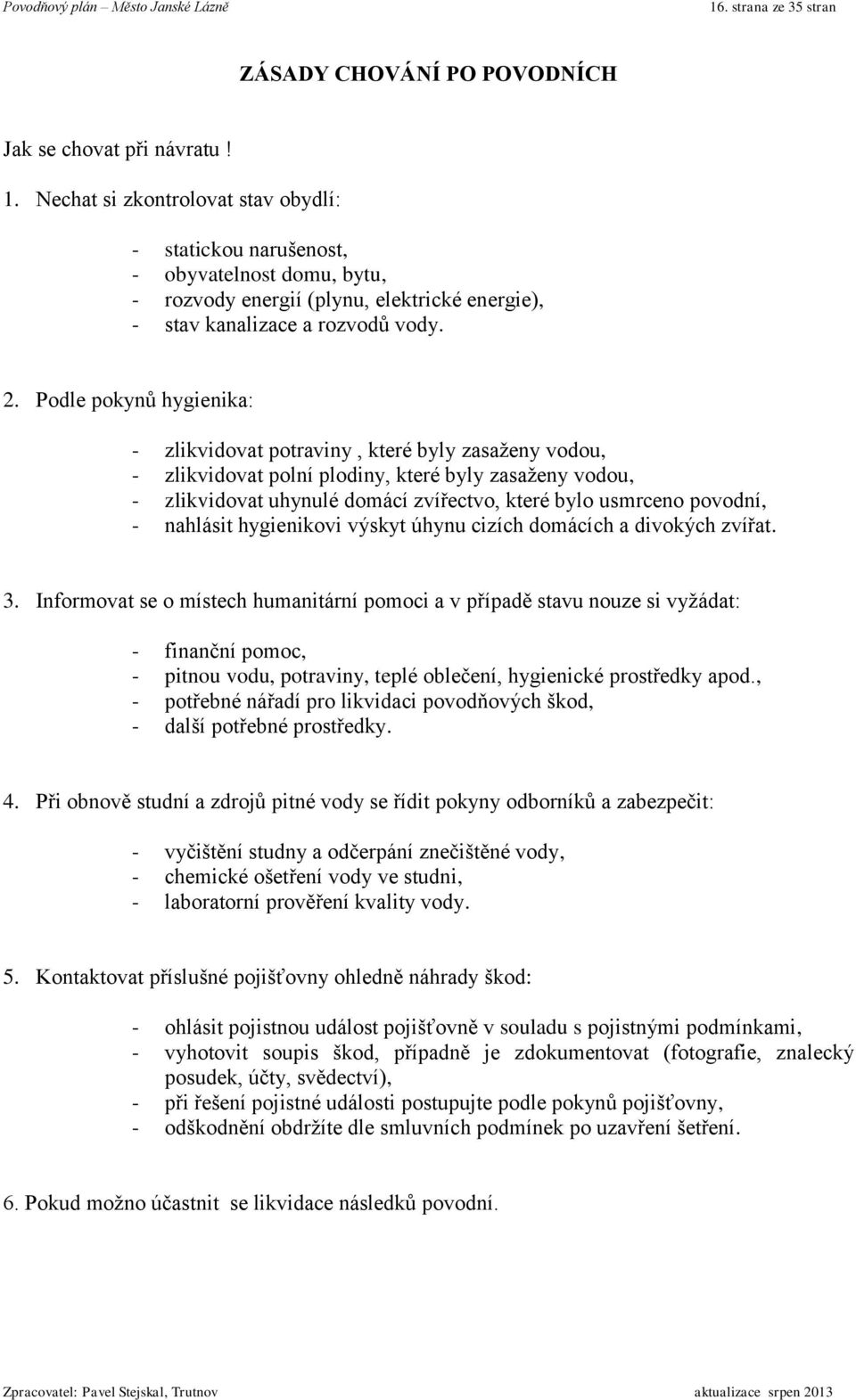 Povodňový plán – Město Janské Lázně 16. strana ze 35 stran

ZÁSADY CHOVÁNÍ PO POVODNÍCH

Jak se chovat při návratu !

1. Nechat si zkontrolovat stav obydlí:

- statickou narušenost,
- obyvatelnost domu, bytu,
- rozvody energií (plynu, elektrické energie),
- stav kanalizace a rozvodů vody.

2. Podle pokynů hygienika:

- zlikvidovat potraviny , které byly zasaženy vodou,
- zlikvidovat polní plodiny, které byly zasaženy vodou,
- zlikvidovat uhynulé domácí zvířectvo, které bylo usmrceno povodní,
- nahlásit hygienikovi výskyt úhynu cizích domácích a divokých zvířat.

3. Informovat se o místech humanitární pomoci a v případě stavu nouze si vyžádat:

- finanční pomoc,
- pitnou vodu, potraviny, teplé oblečení, hygienické prostředky apod.,
- potřebné nářadí pro likvidaci povodňových škod,
- další potřebné prostředky.

4. Při obnově studní a zdrojů pitné vody se řídit pokyny odborníků a zabezpečit:

- vyčištění studny a odčerpání znečištěné vody,
- chemické ošetření vody ve studni,
- laboratorní prověření kvality vody.

5. Kontaktovat příslušné pojišťovny ohledně náhrady škod:

- ohlásit pojistnou událost pojišťovně v souladu s pojistnými podmínkami,
- vyhotovit soupis škod, případně je zdokumentovat (fotografie, znalecký posudek, účty, svědectví),
- při řešení pojistné události postupujte podle pokynů pojišťovny,
- odškodnění obdržíte dle smluvních podmínek po uzavření šetření.

6. Pokud možno účastnit se likvidace následků povodní.

Zpracovatel: Pavel Stejskal, Trutnov aktualizace srpen 2013